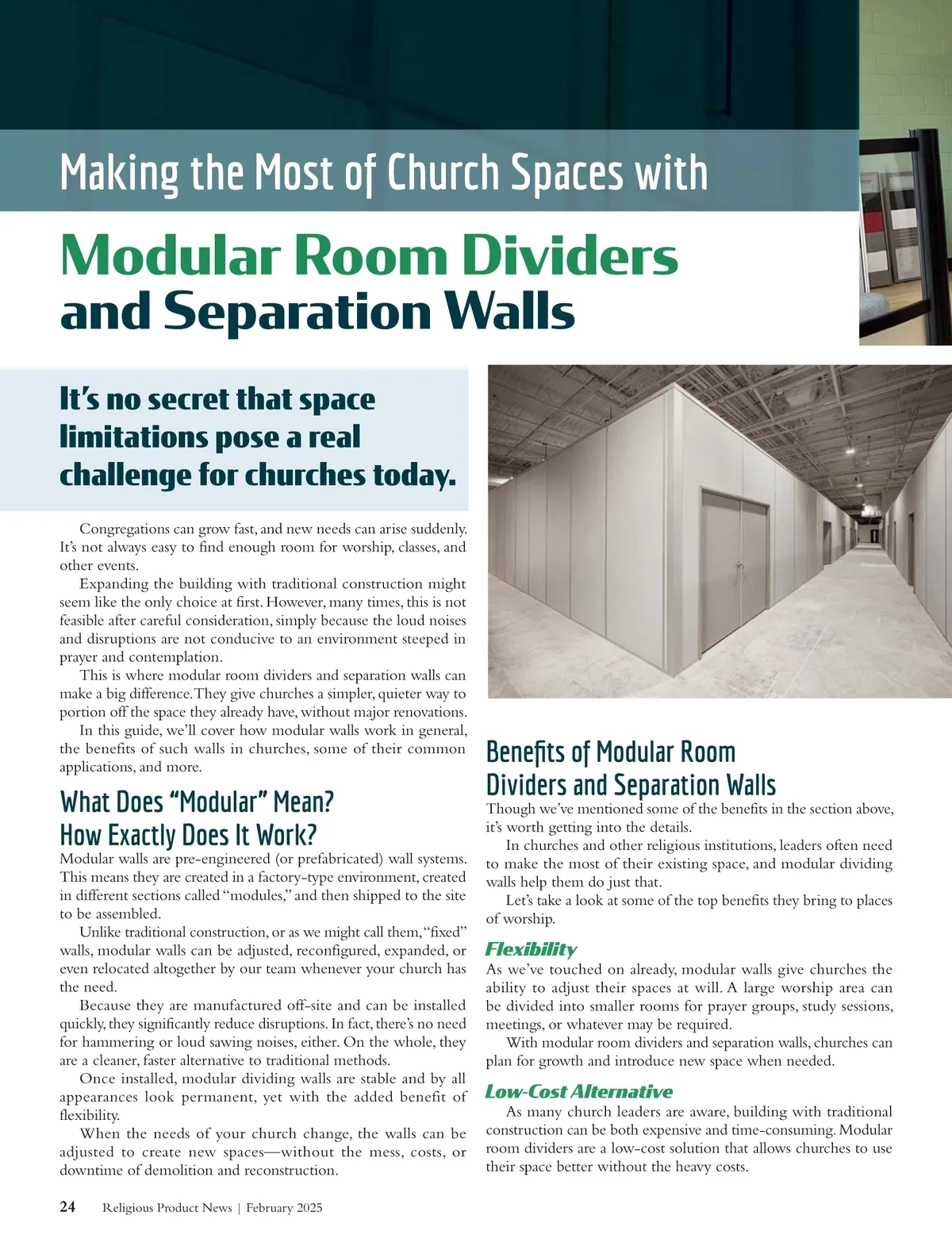 Making the Most of Church Spaces with

Modular Room Dividers and Separation Walls

It's no secret that space limitations pose a real challenge for churches today.

Congregations can grow fast, and new needs can arise suddenly. It's not always easy to find enough room for worship, classes, and other events.

Expanding the building with traditional construction might seem like the only choice at first. However, many times, this is not feasible after careful consideration, simply because the loud noises and disruptions are not conducive to an environment steeped in prayer and contemplation.

This is where modular room dividers and separation walls can make a big difference. They give churches a simpler, quieter way to portion off the space they already have, without major renovations.

In this guide, we'll cover how modular walls work in general, the benefits of such walls in churches, some of their common applications, and more.

What Does "Modular" Mean? How Exactly Does It Work?

Modular walls are pre-engineered (or prefabricated) wall systems. This means they are created in a factory-type environment, created in different sections called "modules," and then shipped to the site to be assembled.

Unlike traditional construction, or as we might call them, "fixed" walls, modular walls can be adjusted, reconfigured, expanded, or even relocated altogether by our team whenever your church has the need.

Because they are manufactured off-site and can be installed quickly, they significantly reduce disruptions. In fact, there's no need for hammering or loud sawing noises, either. On the whole, they are a cleaner, faster alternative to traditional methods.

Once installed, modular dividing walls are stable and by all appearances look permanent, yet with the added benefit of flexibility.

When the needs of your church change, the walls can be adjusted to create new spaces—without the mess, costs, or downtime of demolition and reconstruction.

Benefits of Modular Room Dividers and Separation Walls

Though we've mentioned some of the benefits in the section above, it's worth getting into the details.

In churches and other religious institutions, leaders often need to make the most of their existing space, and modular dividing walls help them do just that.

Let's take a look at some of the top benefits they bring to places of worship.

Flexibility

As we've touched on already, modular walls give churches the ability to adjust their spaces at will. A large worship area can be divided into smaller rooms for prayer groups, study sessions, meetings, or whatever may be required.

With modular room dividers and separation walls, churches can plan for growth and introduce new space when needed.

Low-Cost Alternative

As many church leaders are aware, building with traditional construction can be both expensive and time-consuming. Modular room dividers are a low-cost solution that allows churches to use their space better without the heavy costs.

24 Religious Product News | February 2025